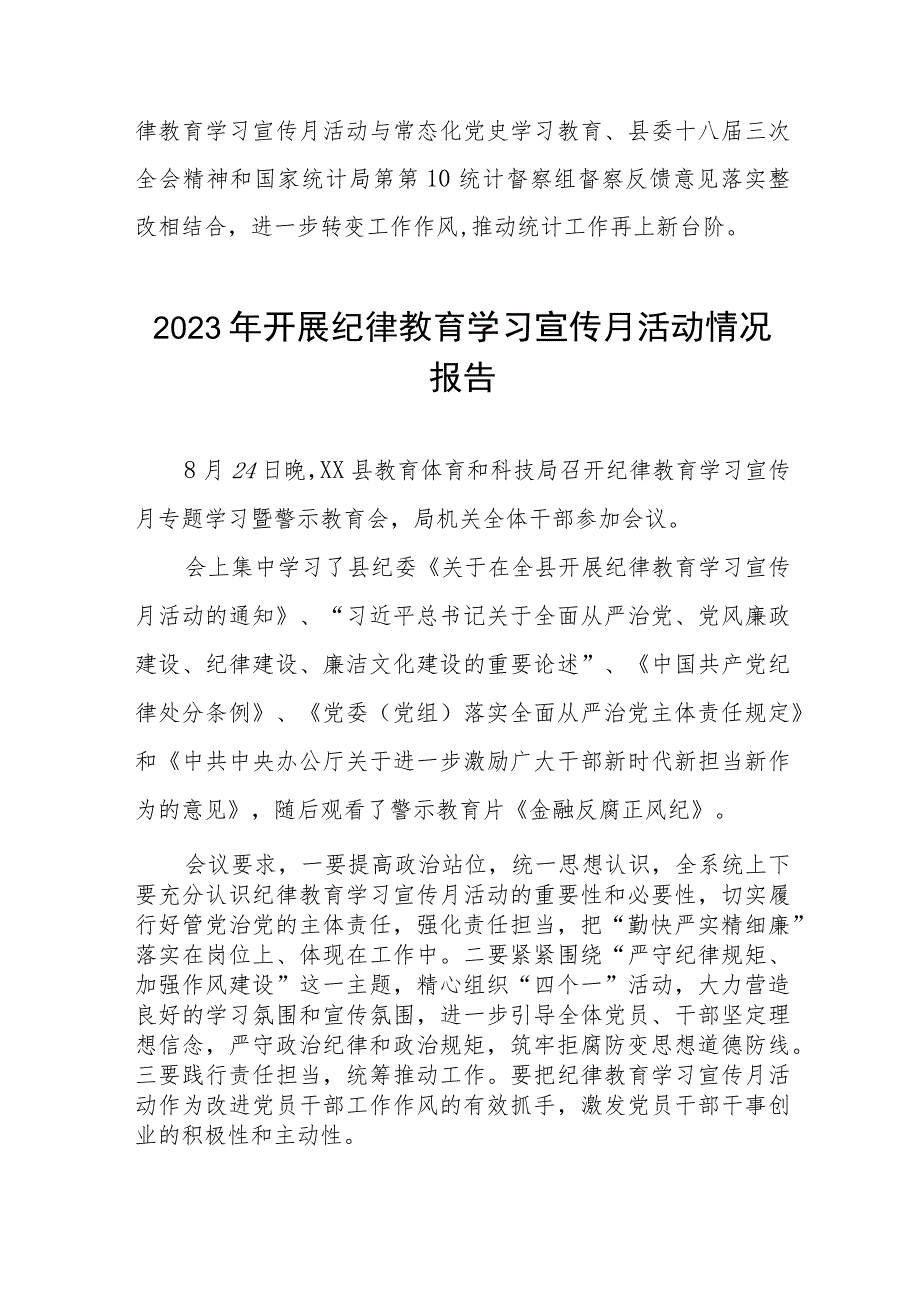 律教育学习宣传月活动与常态化党史学习教育、县委十八届三次全会精神和国家统计局第第10统计督察组督察反馈意见落实整改相结合，进一步转变工作作风,推动统计工作再上新台阶。

2023年开展纪律教育学习宣传月活动情况报告

8月24日晚,XX县教育体育和科技局召开纪律教育学习宣传月专题学习暨警示教育会，局机关全体干部参加会议。

会上集中学习了县纪委《关于在全县开展纪律教育学习宣传月活动的通知》、“习近平总书记关于全面从严治党、党风廉政建设、纪律建设、廉洁文化建设的重要论述”、《中国共产党纪律处分条例》、《党委（党组）落实全面从严治党主体责任规定》和《中共中央办公厅关于进一步激励广大干部新时代新担当新作为的意见》，随后观看了警示教育片《金融反腐正风纪》。

会议要求，一要提高政治站位，统一思想认识，全系统上下要充分认识纪律教育学习宣传月活动的重要性和必要性，切实履行好管党治党的主体责任，强化责任担当，把“勤快严实精细廉”落实在岗位上、体现在工作中。二要紧紧围绕“严守纪律规矩、加强作风建设”这一主题，精心组织“四个一”活动，大力营造良好的学习氛围和宣传氛围，进一步引导全体党员、干部坚定理想信念，严守政治纪律和政治规矩，筑牢拒腐防变思想道德防线。三要践行责任担当，统筹推动工作。要把纪律教育学习宣传月活动作为改进党员干部工作作风的有效抓手，激发党员干部干事创业的积极性和主动性。